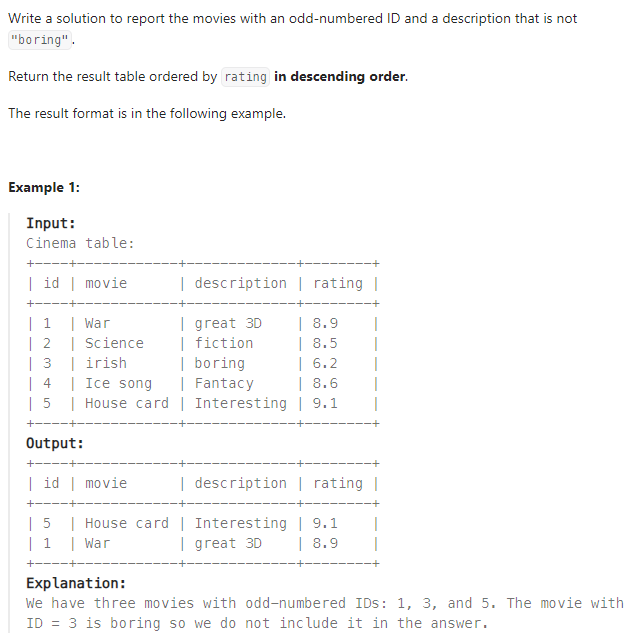 Write a solution to report the movies with an odd-numbered ID and a description that is not "boring".

Return the result table ordered by rating in descending order.

The result format is in the following example.

Example 1:

Input:
Cinema table:

| id | movie | description | rating |
|---|---|---|---|
| 1 | War | great 3D | 8.9 |
| 2 | Science | fiction | 8.5 |
| 3 | irish | boring | 6.2 |
| 4 | Ice song | Fantacy | 8.6 |
| 5 | House card | Interesting | 9.1 |

Output:

| id | movie | description | rating |
|---|---|---|---|
| 5 | House card | Interesting | 9.1 |
| 1 | War | great 3D | 8.9 |

Explanation:
We have three movies with odd-numbered IDs: 1, 3, and 5. The movie with ID = 3 is boring so we do not include it in the answer.